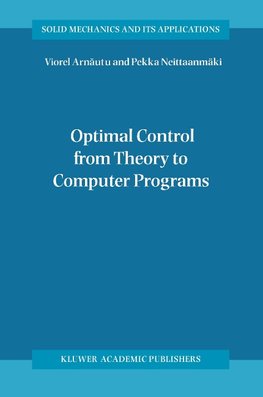 SOLID MECHANICS AND ITS APPLICATIONS

Viorel Arnăutu and Pekka Neittaanmäki

Optimal Control from Theory to Computer Programs

KLUWER ACADEMIC PUBLISHERS